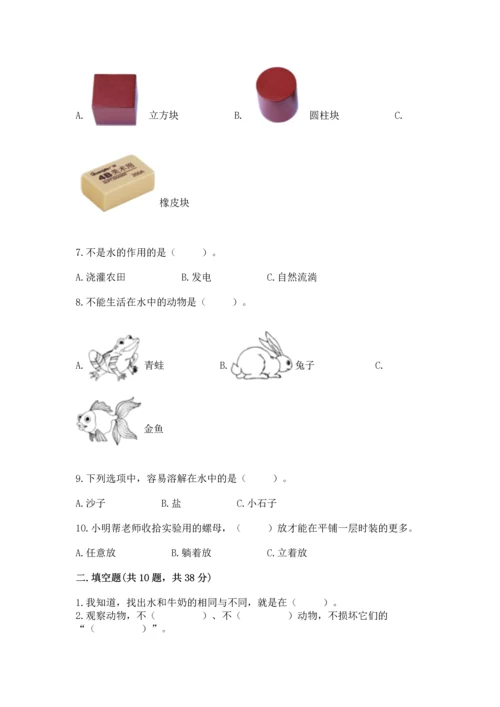 A. 立方块 B. 圆柱块 C.

4B 美术用

橡皮块

7. 不是水的作用的是（ ）。

A. 浇灌农田 B. 发电 C. 自然流淌

8. 不能生活在水中的动物是（ ）。

A. 青蛙 B. 兔子 C.

金鱼

9. 下列选项中，容易溶解在水中的是（ ）。

A. 沙子 B. 盐 C. 小石子

10. 小明帮老师收拾实验用的螺母，（ ）放才能在平铺一层时装的更多。

A. 任意放 B. 躺着放 C. 立着放

二. 填空题(共 10 题，共 38 分)

1. 我知道，找出水和牛奶的相同与不同，就是在（ ）。
2. 观察动物，不（ ）、不（ ）动物，不损坏它们的“（ ）”。